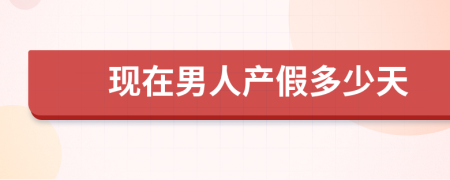 现在男人产假多少天